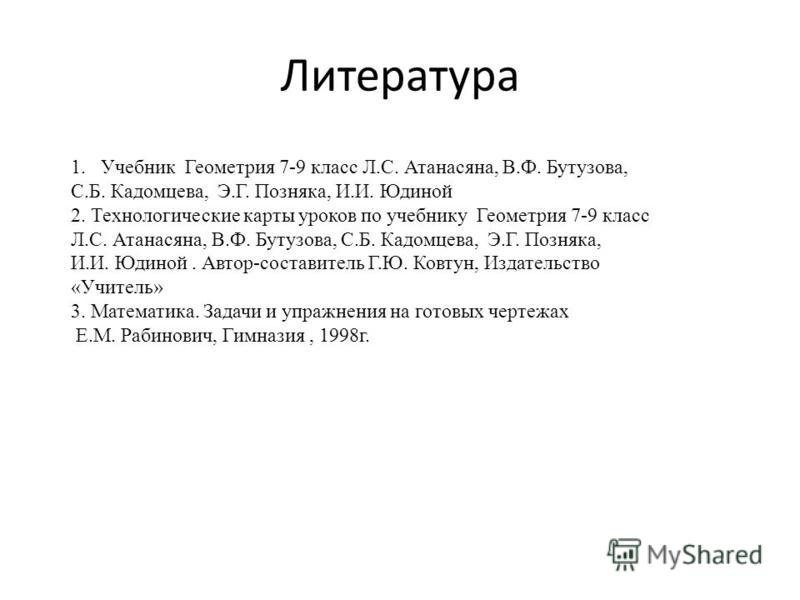 Литература

1. Учебник Геометрия 7-9 класс Л.С. Атанасяна, В.Ф. Бутузова, С.Б. Кадомцева, Э.Г. Позняка, И.И. Юдиной
2. Технологические карты уроков по учебнику Геометрия 7-9 класс Л.С. Атанасяна, В.Ф. Бутузова, С.Б. Кадомцева, Э.Г. Позняка, И.И. Юдиной . Автор-составитель Г.Ю. Ковтун, Издательство «Учитель»
3. Математика. Задачи и упражнения на готовых чертежах Е.М. Рабинович, Гимназия , 1998г.

MyShared